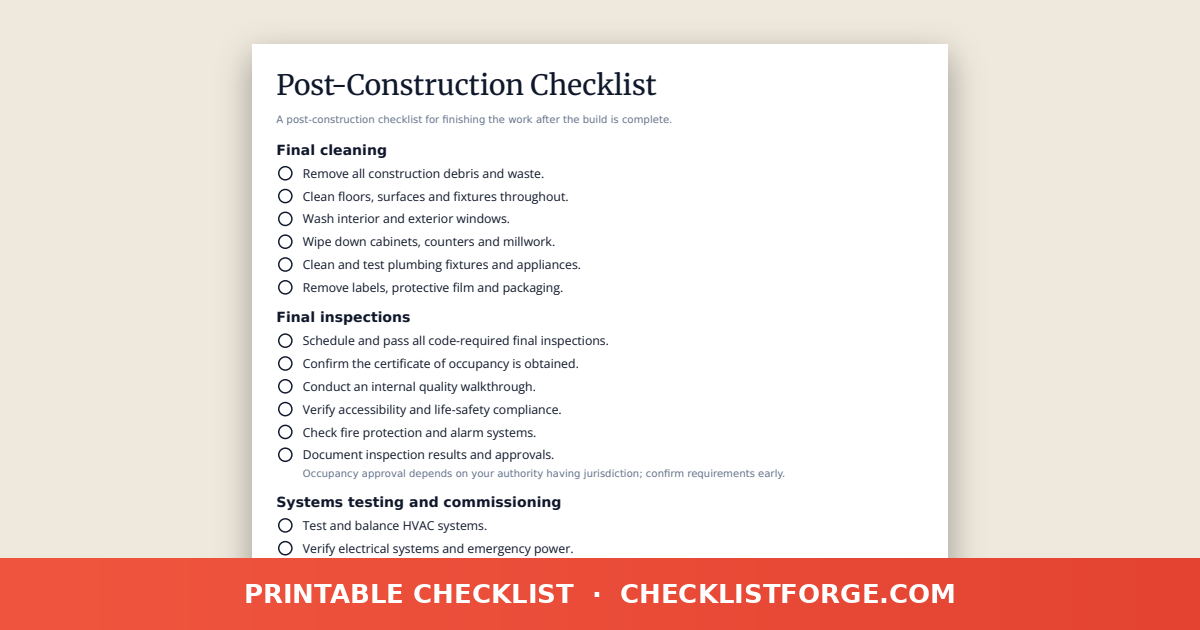 Post-Construction Checklist

A post-construction checklist for finishing the work after the build is complete.

Final cleaning

Remove all construction debris and waste.
Clean floors, surfaces and fixtures throughout.
Wash interior and exterior windows.
Wipe down cabinets, counters and millwork.
Clean and test plumbing fixtures and appliances.
Remove labels, protective film and packaging.

Final inspections

Schedule and pass all code-required final inspections.
Confirm the certificate of occupancy is obtained.
Conduct an internal quality walkthrough.
Verify accessibility and life-safety compliance.
Check fire protection and alarm systems.
Document inspection results and approvals.
Occupancy approval depends on your authority having jurisdiction; confirm requirements early.

Systems testing and commissioning

Test and balance HVAC systems.
Verify electrical systems and emergency power.

PRINTABLE CHECKLIST · CHECKLISTFORGE.COM